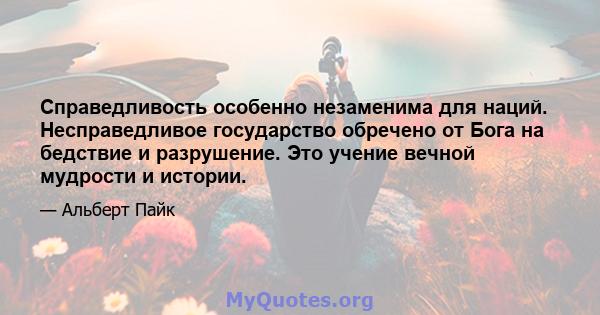 Справедливость особенно незаменима для наций. Несправедливое государство обречено от Бога на бедствие и разрушение. Это учение вечной мудрости и истории.

— Альберт Пайк

MyQuotes.org